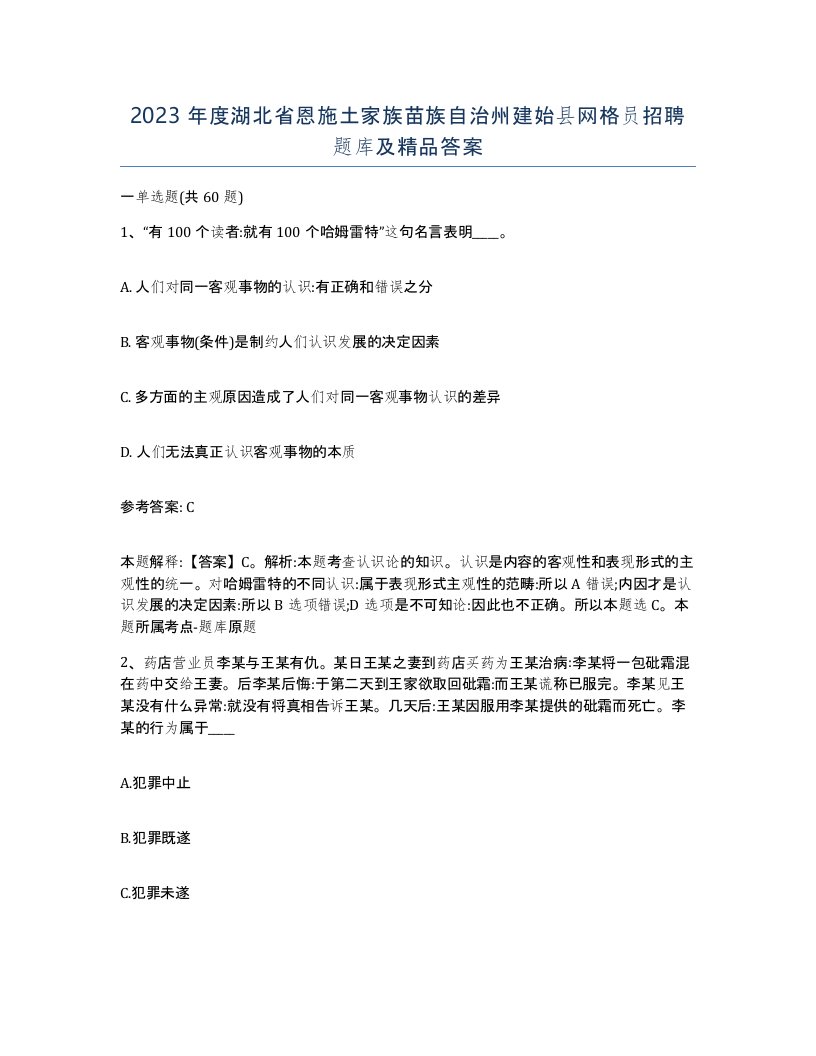 2023 年度湖北省恩施土家族苗族自治州建始县网格员招聘题库及精品答案

一单选题(共 60 题)

1、“有 100 个读者:就有 100 个哈姆雷特”这句名言表明____。

A. 人们对同一客观事物的认识:有正确和错误之分

B. 客观事物(条件)是制约人们认识发展的决定因素

C. 多方面的主观原因造成了人们对同一客观事物认识的差异

D. 人们无法真正认识客观事物的本质

参考答案: C

本题解释:【答案】C。解析:本题考查认识论的知识。认识是内容的客观性和表现形式的主观性的统一。对哈姆雷特的不同认识:属于表现形式主观性的范畴:所以 A 错误;内因才是认识发展的决定因素:所以 B 选项错误;D 选项是不可知论:因此也不正确。所以本题选 C。本题所属考点-题库原题

2、药店营业员李某与王某有仇。某日王某之妻到药店买药为王某治病:李某将一包砒霜混在药中交给王妻。后李某后悔:于第二天到王家欲取回砒霜:而王某谎称已服完。李某见王某没有什么异常:就没有将真相告诉王某。几天后:王某因服用李某提供的砒霜而死亡。李某的行为属于____

A.犯罪中止

B.犯罪既遂

C.犯罪未遂